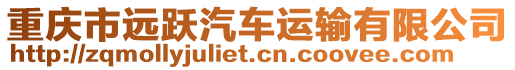 重庆市远跃汽车运输有限公司
http://zqmollyjuliet.cn.coovee.com